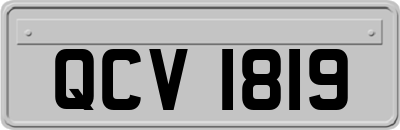 QCV 1819